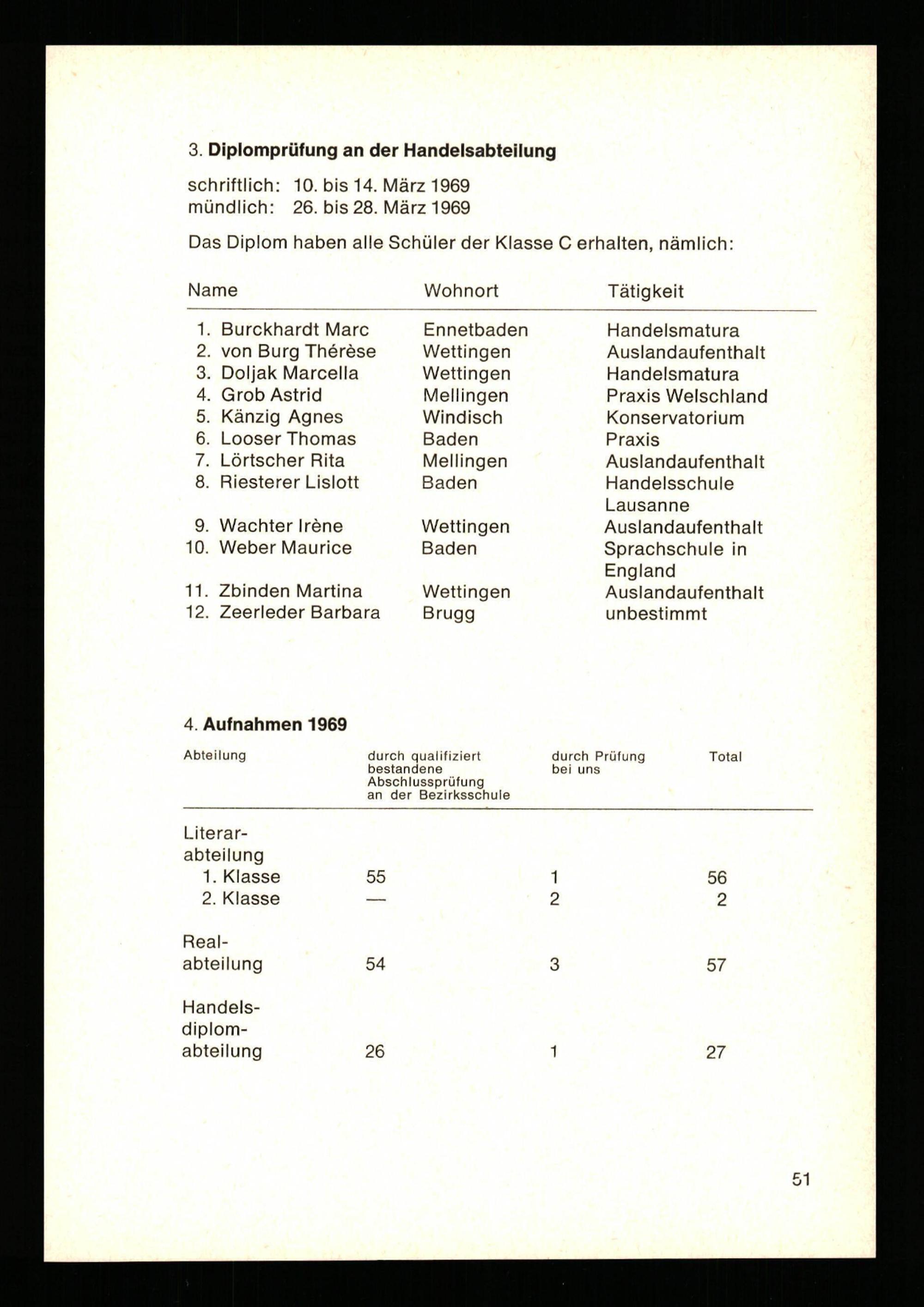 3. **Diplomprüfung an der Handelsabteilung**

schriftlich: 10. bis 14. März 1969
mündlich: 26. bis 28. März 1969

Das Diplom haben alle Schüler der Klasse C erhalten, nämlich:

| Name | Wohnort | Tätigkeit |
|---|---|---|
| 1. Burckhardt Marc | Ennetbaden | Handelsmatura |
| 2. von Burg Thérèse | Wettingen | Auslandaufenthalt |
| 3. Doljak Marcella | Wettingen | Handelsmatura |
| 4. Grob Astrid | Mellingen | Praxis Welschland |
| 5. Känzig Agnes | Windisch | Konservatorium |
| 6. Looser Thomas | Baden | Praxis |
| 7. Lörtscher Rita | Mellingen | Auslandaufenthalt |
| 8. Riesterer Lislott | Baden | Handelsschule Lausanne |
| 9. Wachter Irène | Wettingen | Auslandaufenthalt |
| 10. Weber Maurice | Baden | Sprachschule in England |
| 11. Zbinden Martina | Wettingen | Auslandaufenthalt |
| 12. Zeerleder Barbara | Brugg | unbestimmt |

4. **Aufnahmen 1969**

| Abteilung | durch qualifiziert bestandene Abschlussprüfung an der Bezirksschule | durch Prüfung bei uns | Total |
|---|---|---|---|
| Literarabteilung | | | |
| 1. Klasse | 55 | 1 | 56 |
| 2. Klasse | — | 2 | 2 |
| Realabteilung | 54 | 3 | 57 |
| Handelsdiplomabteilung | 26 | 1 | 27 |

51